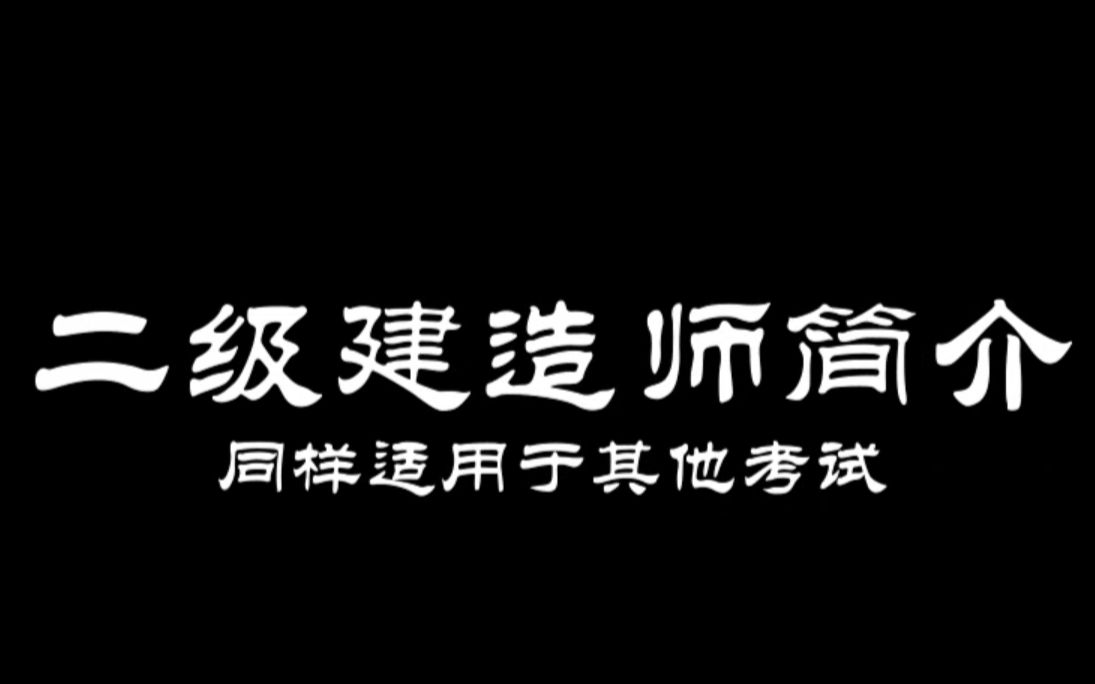 二级建造师简介

同样适用于其他考试